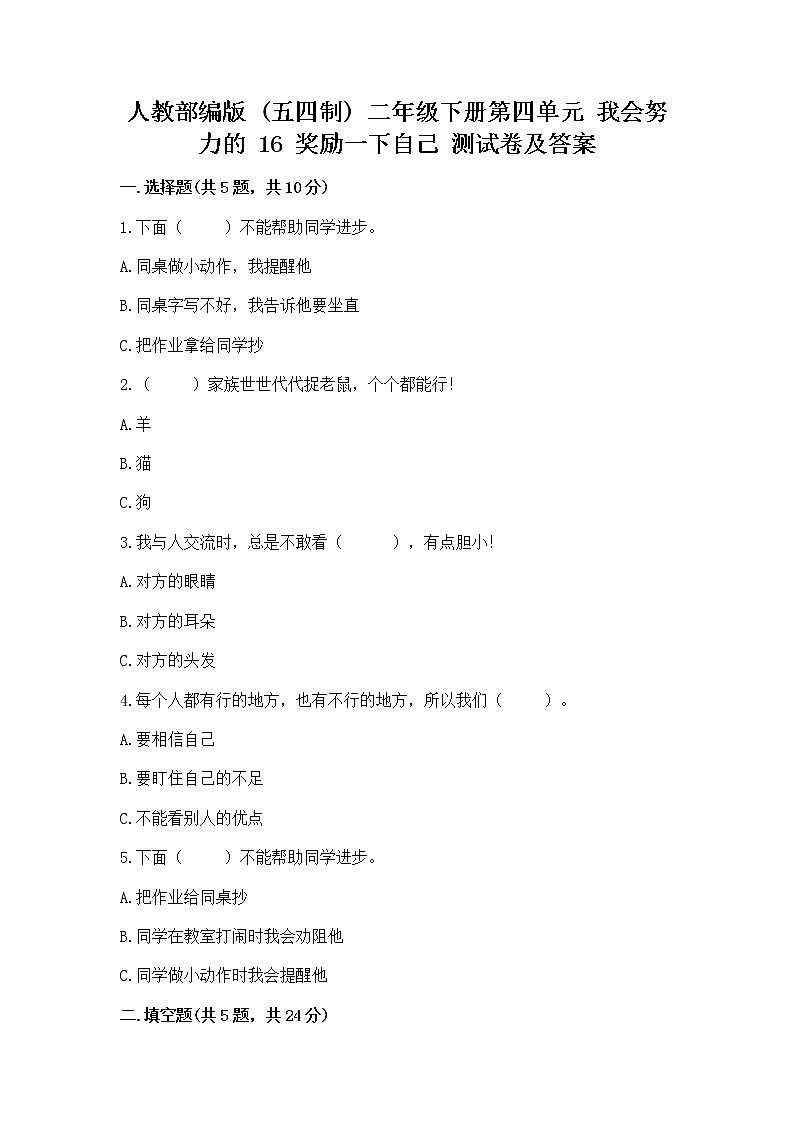 人教部编版（五四制）二年级下册第四单元 我会努力的 16 奖励一下自己 测试卷及答案

一.选择题(共5题，共10分)

1.下面（　　）不能帮助同学进步。

A.同桌做小动作，我提醒他

B.同桌字写不好，我告诉他要坐直

C.把作业拿给同学抄

2.（　　）家族世世代代捉老鼠，个个都能行!

A.羊

B.猫

C.狗

3.我与人交流时，总是不敢看（　　　），有点胆小!

A.对方的眼睛

B.对方的耳朵

C.对方的头发

4.每个人都有行的地方，也有不行的地方，所以我们（　　）。

A.要相信自己

B.要盯住自己的不足

C.不能看别人的优点

5.下面（　　）不能帮助同学进步。

A.把作业给同桌抄

B.同学在教室打闹时我会劝阻他

C.同学做小动作时我会提醒他

二.填空题(共5题，共24分)